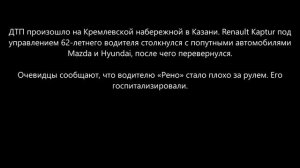 ДТП произошло на Кремлевской набережной в Казани. Renault Kaptur под управлением 62-летнего водителя столкнулся с попутными автомобилями Mazda и Hyundai, после чего перевернулся.

Очевидцы сообщают, что водителю «Рено» стало плохо за рулем. Его госпитализировали.